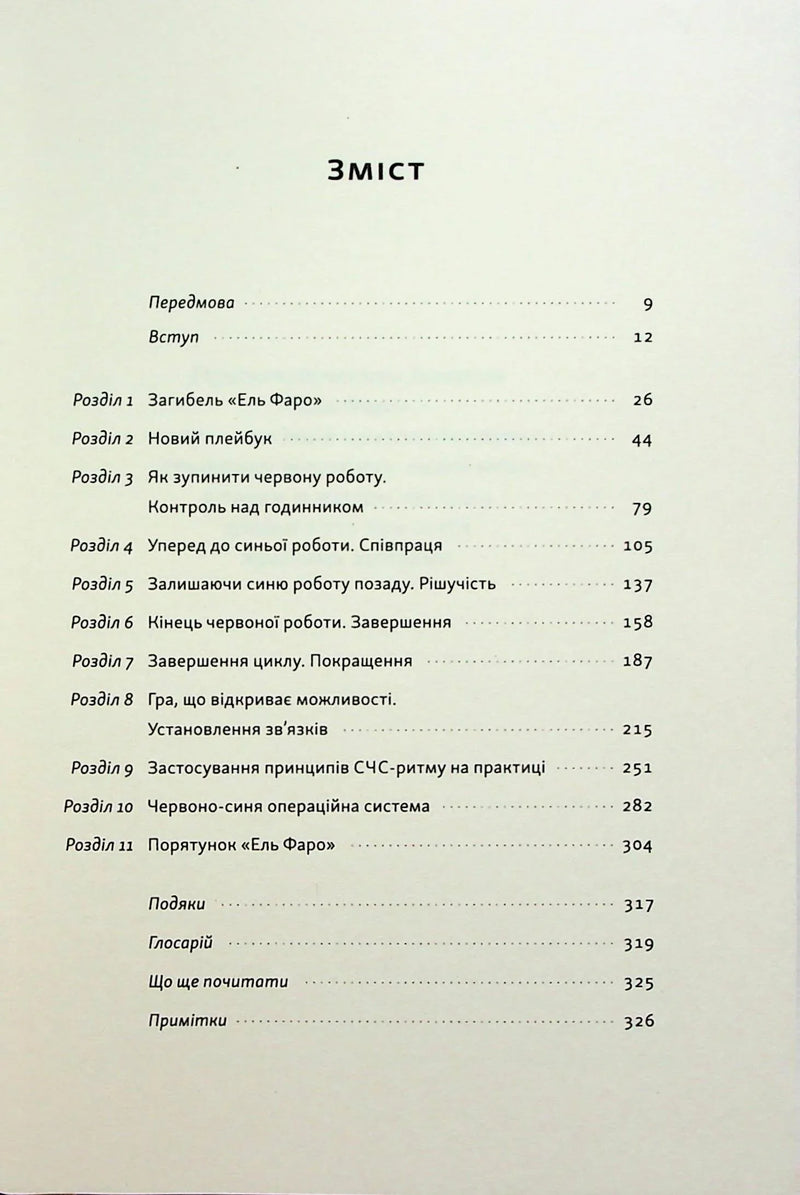 Зміст

Передмова 9

Вступ 12

Розділ 1 Загибель «Ель Фаро» 26

Розділ 2 Новий плейбук 44

Розділ 3 Як зупинити червону роботу. Контроль над годинником 79

Розділ 4 Уперед до синьої роботи. Співпраця 105

Розділ 5 Залишаючи синю роботу позаду. Рішучість 137

Розділ 6 Кінець червоної роботи. Завершення 158

Розділ 7 Завершення циклу. Покращення 187

Розділ 8 Гра, що відкриває можливості. Установлення зв'язків 215

Розділ 9 Застосування принципів СЧС-ритму на практиці 251

Розділ 10 Червоно-синя операційна система 282

Розділ 11 Порятунок «Ель Фаро» 304

Подяки 317

Глосарій 319

Що ще почитати 325

Примітки 326